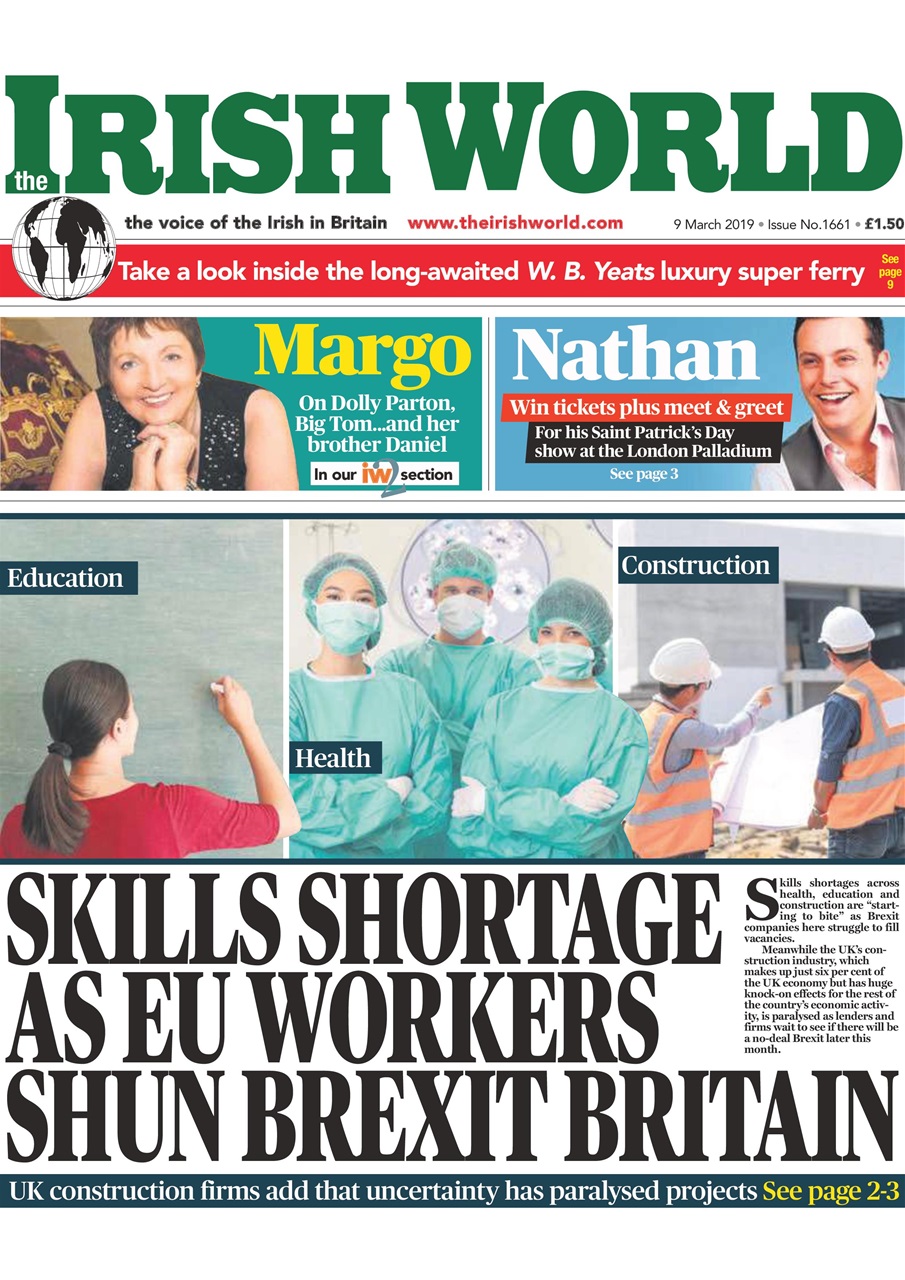 the IRISH WORLD

the voice of the Irish in Britain www.theirishworld.com 9 March 2019 • Issue No.1661 • £1.50

Take a look inside the long-awaited W. B. Yeats luxury super ferry See page 9

Margo
On Dolly Parton, Big Tom...and her brother Daniel
In our iw2 section

Nathan
Win tickets plus meet & greet
For his Saint Patrick's Day show at the London Palladium
See page 3

Education

Health

Construction

SKILLS SHORTAGE AS EU WORKERS SHUN BREXIT BRITAIN

Skills shortages across health, education and construction are "starting to bite" as Brexit companies here struggle to fill vacancies.

Meanwhile the UK's construction industry, which makes up just six per cent of the UK economy but has huge knock-on effects for the rest of the country's economic activity, is paralysed as lenders and firms wait to see if there will be a no-deal Brexit later this month.

UK construction firms add that uncertainty has paralysed projects See page 2-3